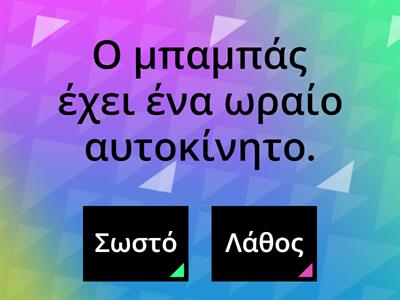 Ο μπαμπάς έχει ένα ωραίο αυτοκίνητο.

Σωστό

Λάθος